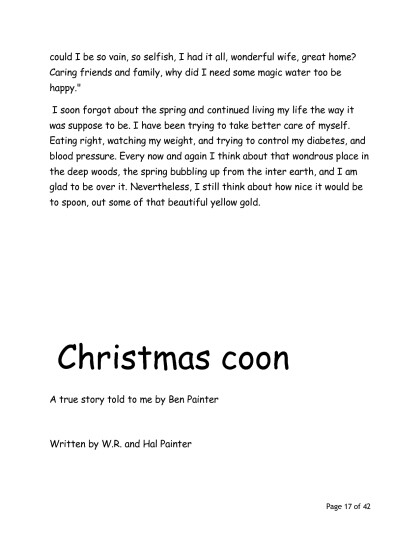 could I be so vain, so selfish, I had it all, wonderful wife, great home? Caring friends and family, why did I need some magic water too be happy."

I soon forgot about the spring and continued living my life the way it was suppose to be. I have been trying to take better care of myself. Eating right, watching my weight, and trying to control my diabetes, and blood pressure. Every now and again I think about that wondrous place in the deep woods, the spring bubbling up from the inter earth, and I am glad to be over it. Nevertheless, I still think about how nice it would be to spoon, out some of that beautiful yellow gold.

Christmas coon

A true story told to me by Ben Painter

Written by W.R. and Hal Painter

Page 17 of 42